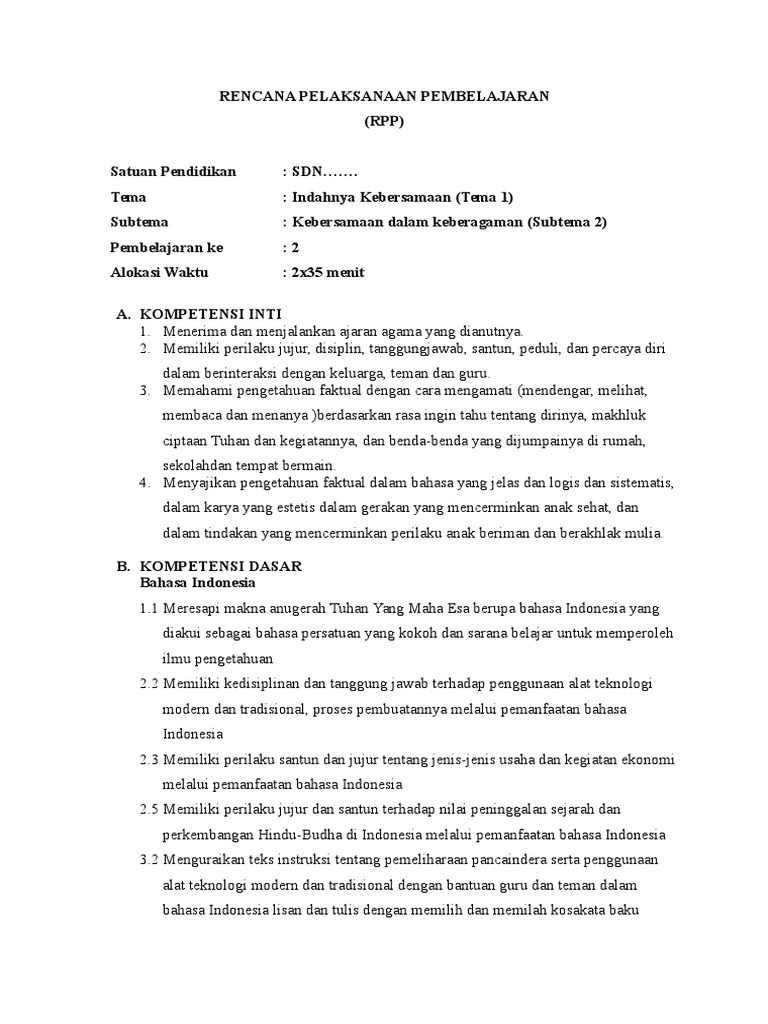 RENCANA PELAKSANAAN PEMBELAJARAN
(RPP)

Satuan Pendidikan : SDN…….
Tema : Indahnya Kebersamaan (Tema 1)
Subtema : Kebersamaan dalam keberagaman (Subtema 2)
Pembelajaran ke : 2
Alokasi Waktu : 2x35 menit

A. KOMPETENSI INTI
1. Menerima dan menjalankan ajaran agama yang dianutnya.
2. Memiliki perilaku jujur, disiplin, tanggungjawab, santun, peduli, dan percaya diri dalam berinteraksi dengan keluarga, teman dan guru.
3. Memahami pengetahuan faktual dengan cara mengamati (mendengar, melihat, membaca dan menanya )berdasarkan rasa ingin tahu tentang dirinya, makhluk ciptaan Tuhan dan kegiatannya, dan benda-benda yang dijumpainya di rumah, sekolahdan tempat bermain.
4. Menyajikan pengetahuan faktual dalam bahasa yang jelas dan logis dan sistematis, dalam karya yang estetis dalam gerakan yang mencerminkan anak sehat, dan dalam tindakan yang mencerminkan perilaku anak beriman dan berakhlak mulia.

B. KOMPETENSI DASAR
Bahasa Indonesia
1.1 Meresapi makna anugerah Tuhan Yang Maha Esa berupa bahasa Indonesia yang diakui sebagai bahasa persatuan yang kokoh dan sarana belajar untuk memperoleh ilmu pengetahuan
2.2 Memiliki kedisiplinan dan tanggung jawab terhadap penggunaan alat teknologi modern dan tradisional, proses pembuatannya melalui pemanfaatan bahasa Indonesia
2.3 Memiliki perilaku santun dan jujur tentang jenis-jenis usaha dan kegiatan ekonomi melalui pemanfaatan bahasa Indonesia
2.5 Memiliki perilaku jujur dan santun terhadap nilai peninggalan sejarah dan perkembangan Hindu-Budha di Indonesia melalui pemanfaatan bahasa Indonesia
3.2 Menguraikan teks instruksi tentang pemeliharaan pancaindera serta penggunaan alat teknologi modern dan tradisional dengan bantuan guru dan teman dalam bahasa Indonesia lisan dan tulis dengan memilih dan memilah kosakata baku